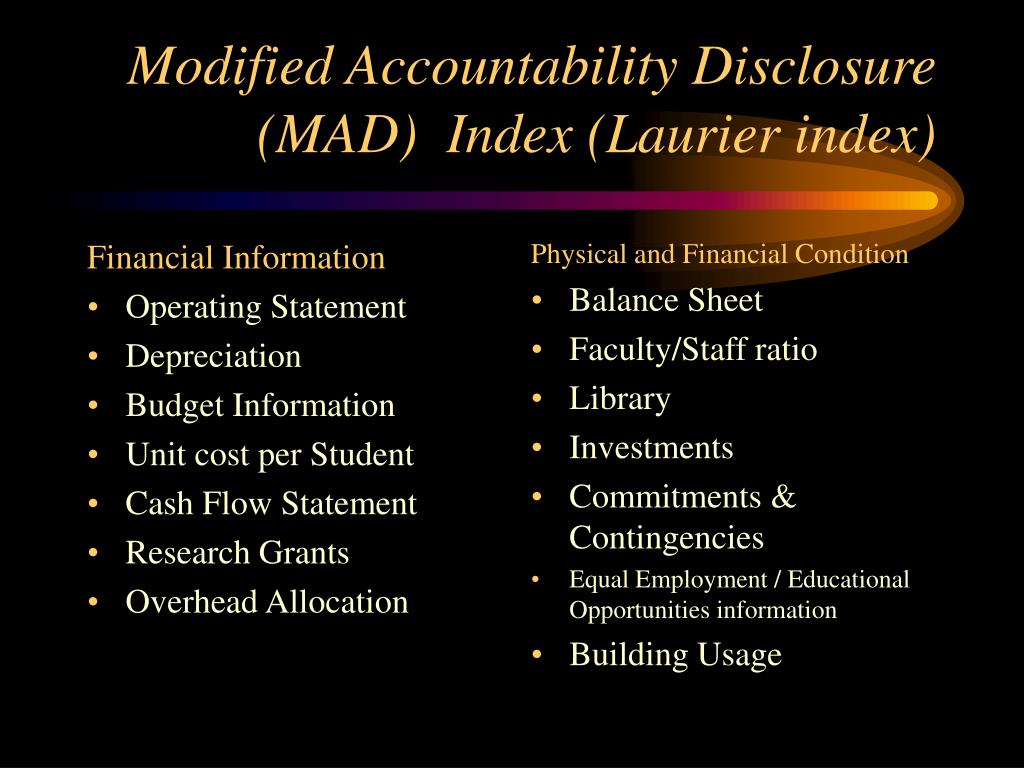 Modified Accountability Disclosure (MAD) Index (Laurier index)

Financial Information
• Operating Statement
• Depreciation
• Budget Information
• Unit cost per Student
• Cash Flow Statement
• Research Grants
• Overhead Allocation

Physical and Financial Condition
• Balance Sheet
• Faculty/Staff ratio
• Library
• Investments
• Commitments & Contingencies
• Equal Employment / Educational Opportunities information
• Building Usage